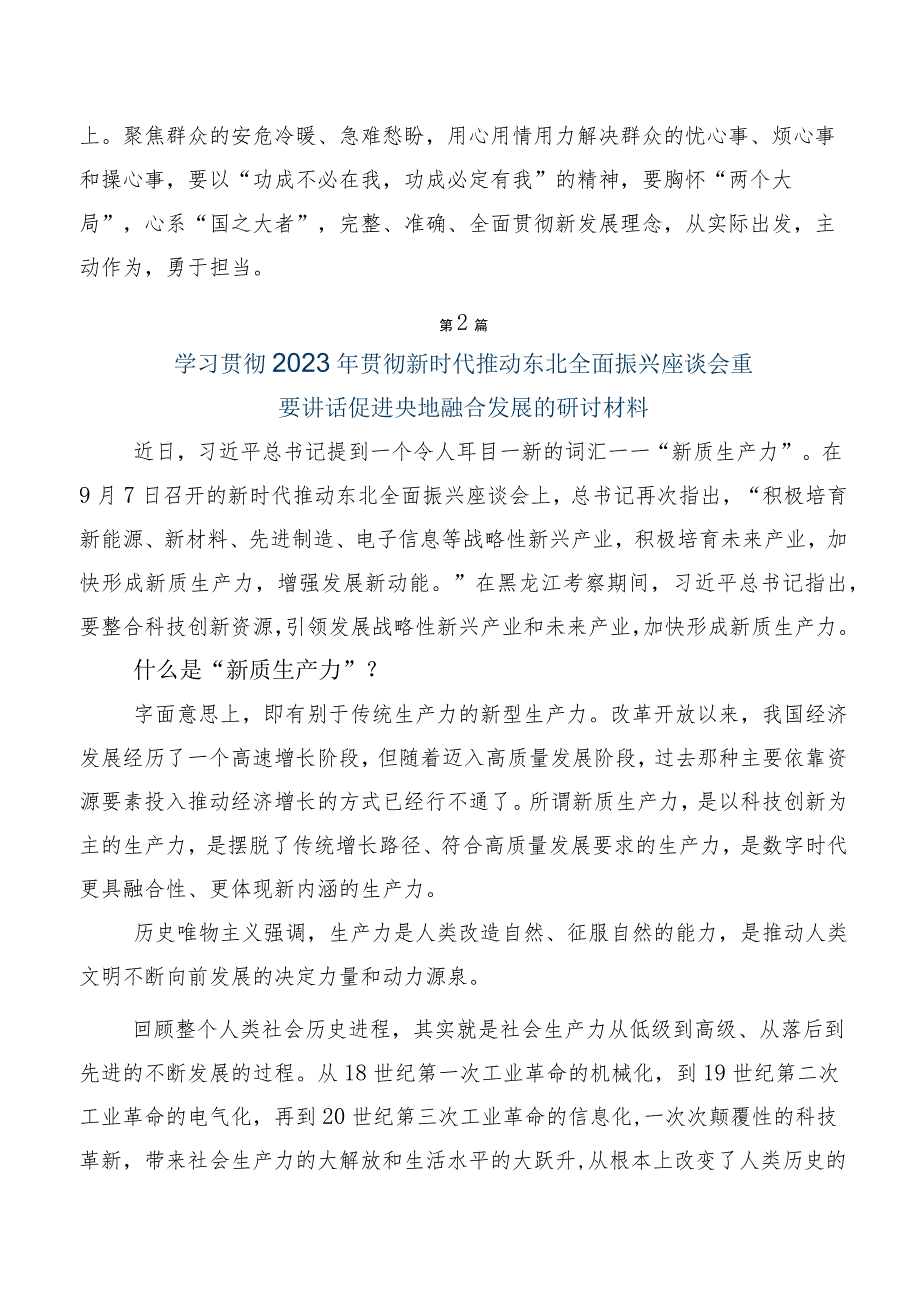 上。聚焦群众的安危冷暖、急难愁盼，用心用情用力解决群众的忧心事、烦心事和操心事，要以“功成不必在我，功成必定有我”的精神，要胸怀“两个大局”，心系“国之大者”，完整、准确、全面贯彻新发展理念，从实际出发，主动作为，勇于担当。

第2篇

学习贯彻2023年贯彻新时代推动东北全面振兴座谈会重要讲话促进央地融合发展的研讨材料

近日，习近平总书记提到一个令人耳目一新的词汇——“新质生产力”。在9月7日召开的新时代推动东北全面振兴座谈会上，总书记再次指出，“积极培育新能源、新材料、先进制造、电子信息等战略性新兴产业，积极培育未来产业，加快形成新质生产力，增强发展新动能。”在黑龙江考察期间，习近平总书记指出，要整合科技创新资源，引领发展战略性新兴产业和未来产业，加快形成新质生产力。

什么是“新质生产力”？

字面意思上，即有别于传统生产力的新型生产力。改革开放以来，我国经济发展经历了一个高速增长阶段，但随着迈入高质量发展阶段，过去那种主要依靠资源要素投入推动经济增长的方式已经行不通了。所谓新质生产力，是以科技创新为主的生产力，是摆脱了传统增长路径、符合高质量发展要求的生产力，是数字时代更具融合性、更体现新内涵的生产力。

历史唯物主义强调，生产力是人类改造自然、征服自然的能力，是推动人类文明不断向前发展的决定力量和动力源泉。

回顾整个人类社会历史进程，其实就是社会生产力从低级到高级、从落后到先进的不断发展的过程。从18世纪第一次工业革命的机械化，到19世纪第二次工业革命的电气化，再到20世纪第三次工业革命的信息化，一次次颠覆性的科技革新，带来社会生产力的大解放和生活水平的大跃升，从根本上改变了人类历史的